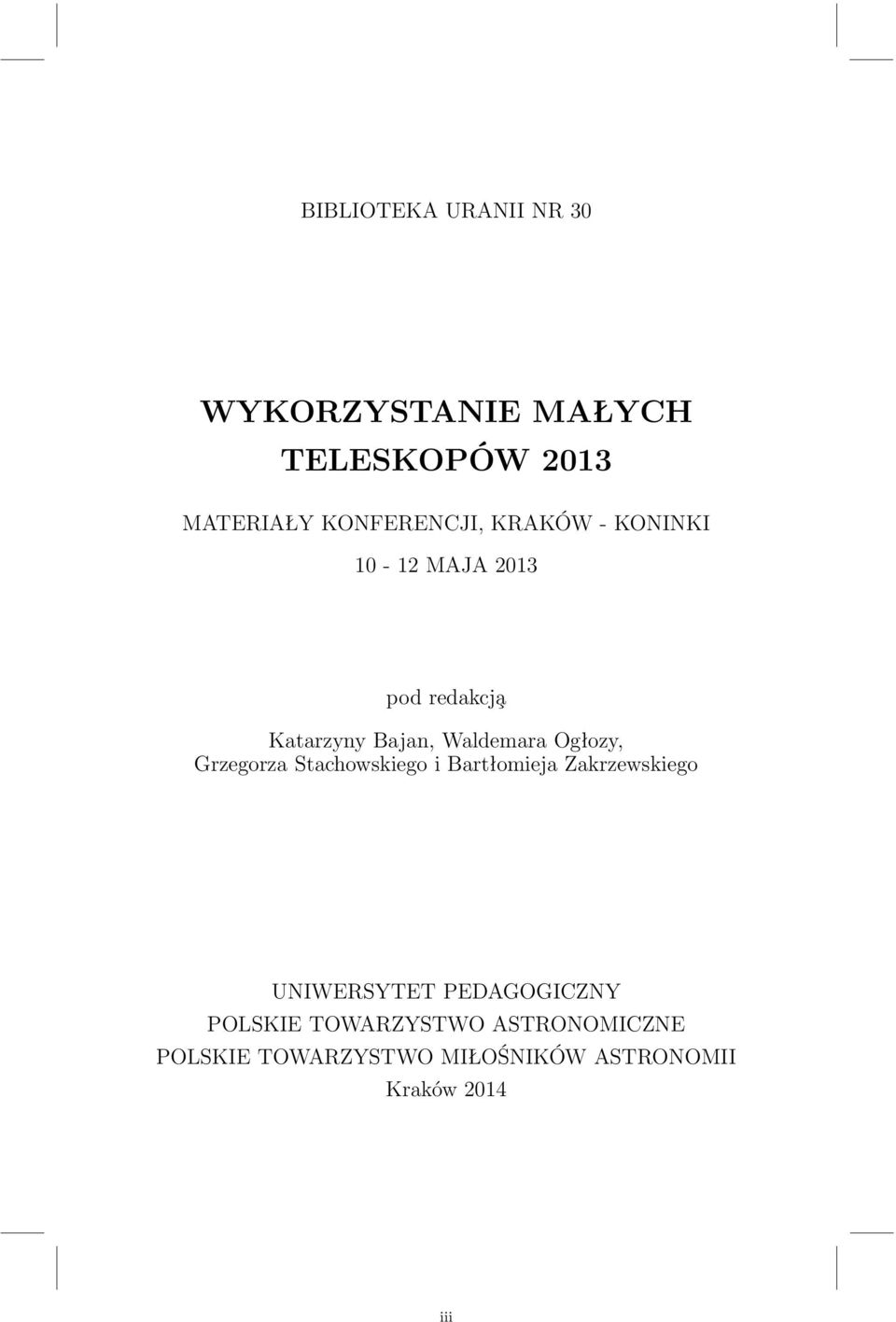 BIBLIOTEKA URANII NR 30

WYKORZYSTANIE MAŁYCH TELESKOPÓW 2013

MATERIAŁY KONFERENCJI, KRAKÓW - KONINKI

10 - 12 MAJA 2013

pod redakcją

Katarzyny Bajan, Waldemara Ogłozy, Grzegorza Stachowskiego i Bartłomieja Zakrzewskiego

UNIWERSYTET PEDAGOGICZNY
POLSKIE TOWARZYSTWO ASTRONOMICZNE
POLSKIE TOWARZYSTWO MIŁOŚNIKÓW ASTRONOMII
Kraków 2014

iii